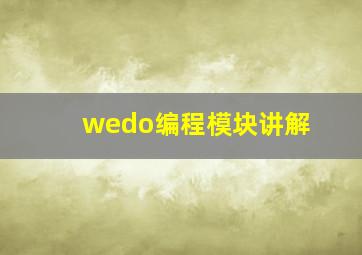 wedo编程模块讲解